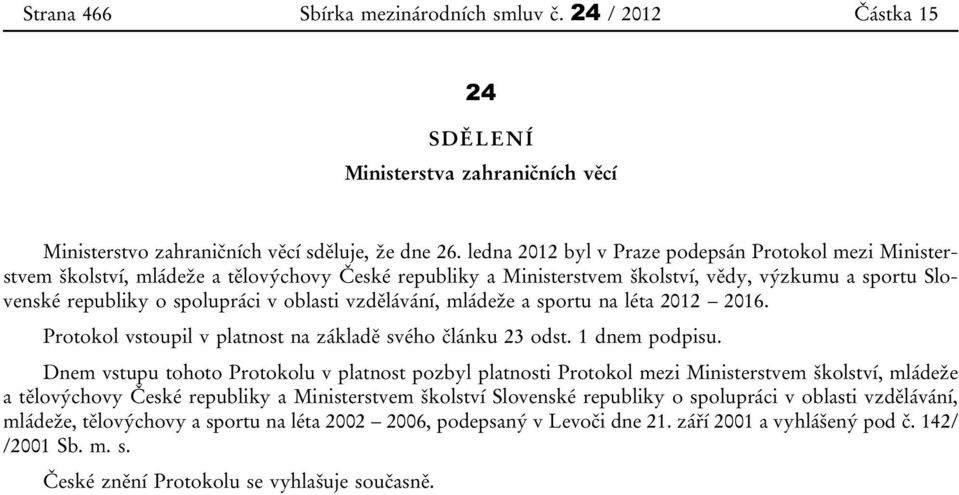 Strana 466 Sbírka mezinárodních smluv č. 24 / 2012 Částka 15

24

SDĚLENÍ

Ministerstva zahraničních věcí

Ministerstvo zahraničních věcí sděluje, že dne 26. ledna 2012 byl v Praze podepsán Protokol mezi Ministerstvem školství, mládeže a tělovýchovy České republiky a Ministerstvem školství, vědy, výzkumu a sportu Slovenské republiky o spolupráci v oblasti vzdělávání, mládeže a sportu na léta 2012 – 2016.

Protokol vstoupil v platnost na základě svého článku 23 odst. 1 dnem podpisu.

Dnem vstupu tohoto Protokolu v platnost pozbyl platnosti Protokol mezi Ministerstvem školství, mládeže a tělovýchovy České republiky a Ministerstvem školství Slovenské republiky o spolupráci v oblasti vzdělávání, mládeže, tělovýchovy a sportu na léta 2002 – 2006, podepsaný v Levoči dne 21. září 2001 a vyhlášený pod č. 142/ /2001 Sb. m. s.

České znění Protokolu se vyhlašuje současně.